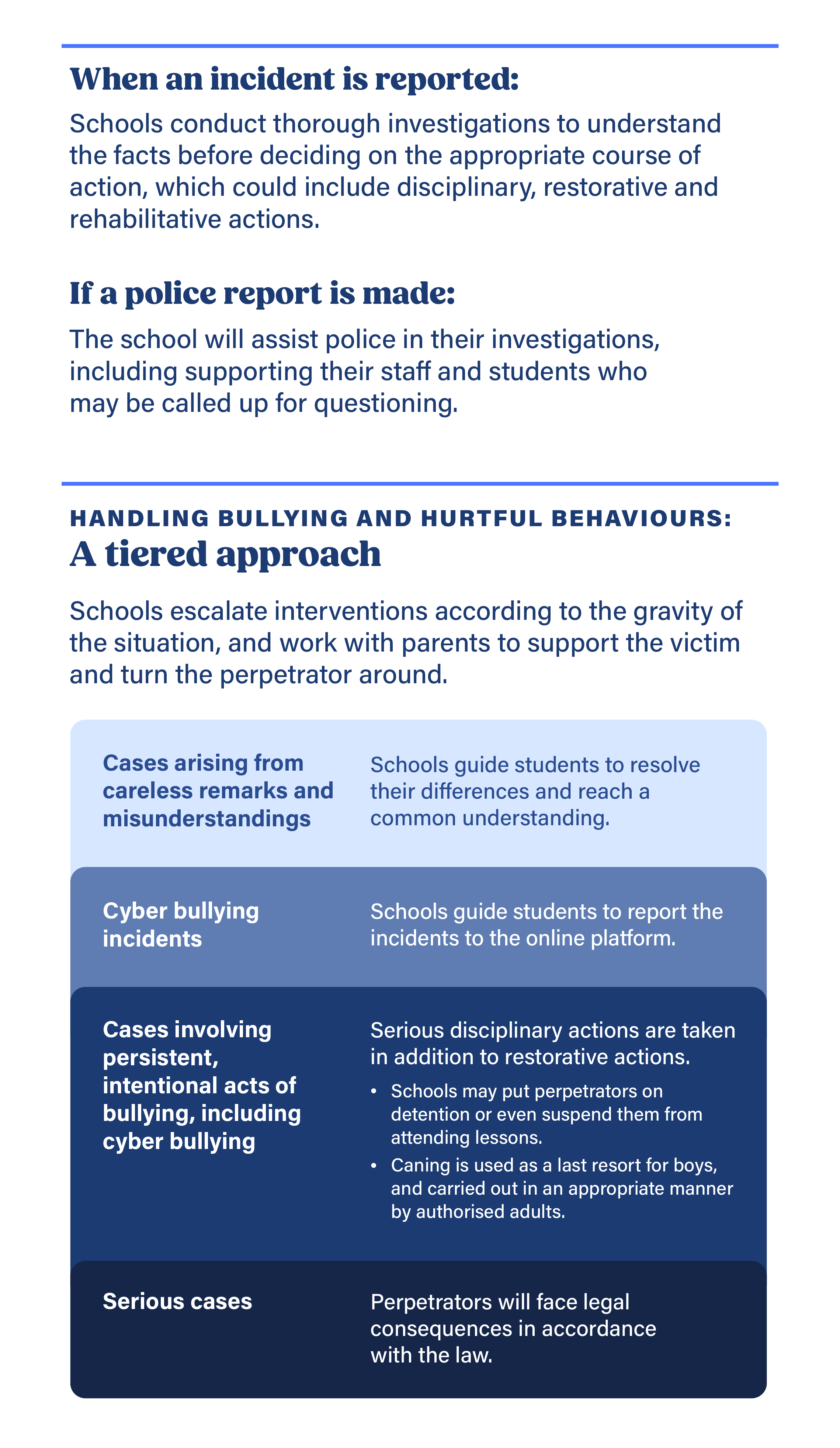 When an incident is reported:

Schools conduct thorough investigations to understand the facts before deciding on the appropriate course of action, which could include disciplinary, restorative and rehabilitative actions.

If a police report is made:

The school will assist police in their investigations, including supporting their staff and students who may be called up for questioning.

HANDLING BULLYING AND HURTFUL BEHAVIOURS:
A tiered approach

Schools escalate interventions according to the gravity of the situation, and work with parents to support the victim and turn the perpetrator around.

Cases arising from careless remarks and misunderstandings

Schools guide students to resolve their differences and reach a common understanding.

Cyber bullying incidents

Schools guide students to report the incidents to the online platform.

Cases involving persistent, intentional acts of bullying, including cyber bullying

Serious disciplinary actions are taken in addition to restorative actions.

• Schools may put perpetrators on detention or even suspend them from attending lessons.
• Caning is used as a last resort for boys, and carried out in an appropriate manner by authorised adults.

Serious cases

Perpetrators will face legal consequences in accordance with the law.